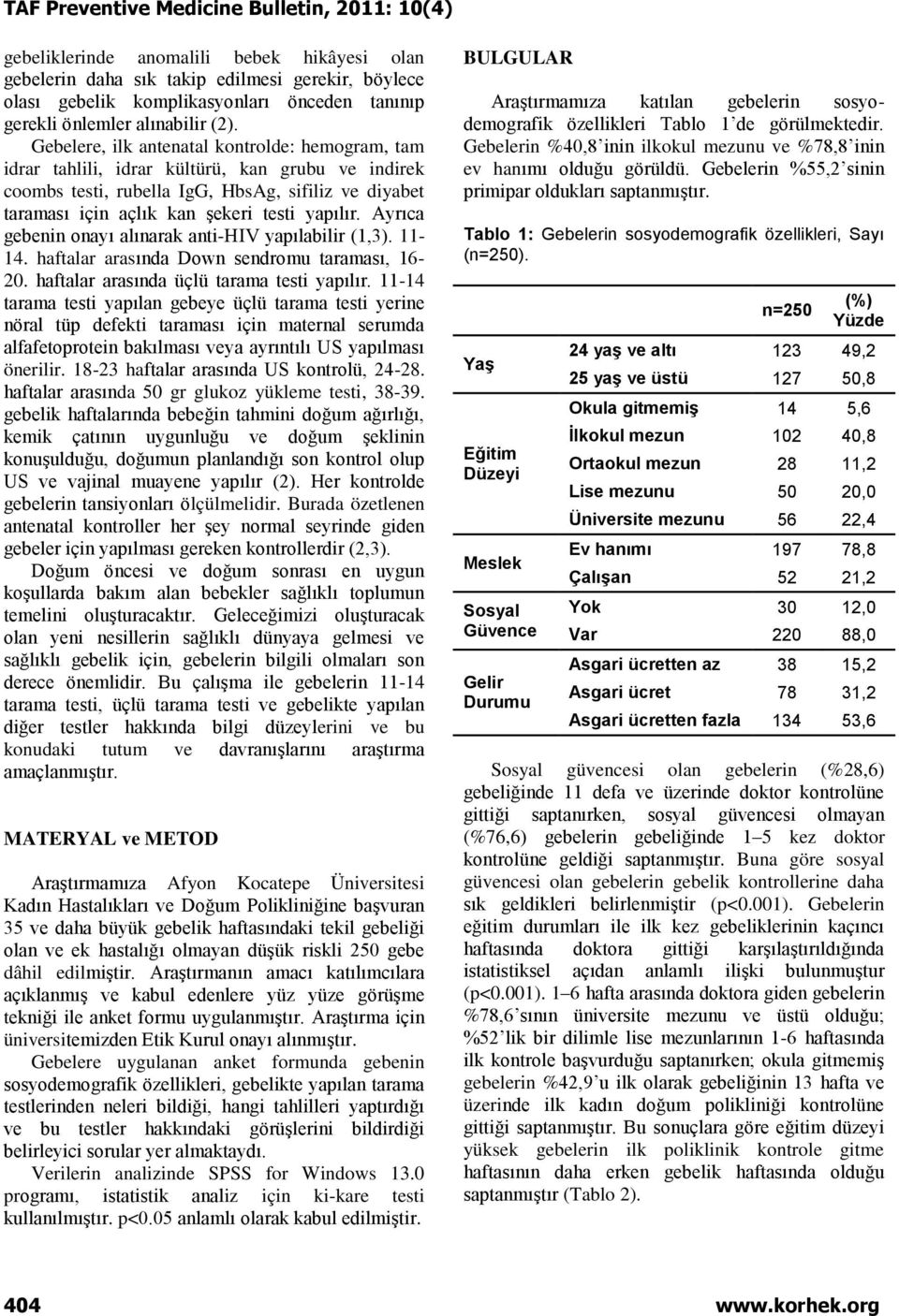 TAF Preventive Medicine Bulletin, 2011: 10(4)

gebeliklerinde anomalili bebek hikâyesi olan gebelerin daha sık takip edilmesi gerekir, böylece olası gebelik komplikasyonları önceden tanınıp gerekli önlemler alınabilir (2).

Gebelere, ilk antenatal kontrolde: hemogram, tam idrar tahlili, idrar kültürü, kan grubu ve indirek coombs testi, rubella IgG, HbsAg, sifiliz ve diyabet taraması için açlık kan şekeri testi yapılır. Ayrıca gebenin onayı alınarak anti-HIV yapılabilir (1,3). 11-14. haftalar arasında Down sendromu taraması, 16-20. haftalar arasında üçlü tarama testi yapılır. 11-14 tarama testi yapılan gebeye üçlü tarama testi yerine nöral tüp defekti taraması için maternal serumda alfafetoprotein bakılması veya ayrıntılı US yapılması önerilir. 18-23 haftalar arasında US kontrolü, 24-28. haftalar arasında 50 gr glukoz yükleme testi, 38-39. gebelik haftalarında bebeğin tahmini doğum ağırlığı, kemik çatının uygunluğu ve doğum şeklinin konuşulduğu, doğumun planlandığı son kontrol olup US ve vajinal muayene yapılır (2). Her kontrolde gebelerin tansiyonları ölçülmelidir. Burada özetlenen antenatal kontroller her şey normal seyrinde giden gebeler için yapılması gereken kontrollerdir (2,3).

Doğum öncesi ve doğum sonrası en uygun koşullarda bakım alan bebekler sağlıklı toplumun temelini oluşturacaktır. Geleceğimizi oluşturacak olan yeni nesillerin sağlıklı dünyaya gelmesi ve sağlıklı gebelik için, gebelerin bilgili olmaları son derece önemlidir. Bu çalışma ile gebelerin 11-14 tarama testi, üçlü tarama testi ve gebelikte yapılan diğer testler hakkında bilgi düzeylerini ve bu konudaki tutum ve davranışlarını araştırma amaçlanmıştır.

MATERYAL ve METOD

Araştırmamıza Afyon Kocatepe Üniversitesi Kadın Hastalıkları ve Doğum Polikliniğine başvuran 35 ve daha büyük gebelik haftasındaki tekil gebeliği olan ve ek hastalığı olmayan düşük riskli 250 gebe dâhil edilmiştir. Araştırmanın amacı katılımcılara açıklanmış ve kabul edenlere yüz yüze görüşme tekniği ile anket formu uygulanmıştır. Araştırma için üniversitemizden Etik Kurul onayı alınmıştır.

Gebelere uygulanan anket formunda gebenin sosyodemografik özellikleri, gebelikte yapılan tarama testlerinden neleri bildiği, hangi tahlilleri yaptırdığı ve bu testler hakkındaki görüşlerini bildirdiği belirleyici sorular yer almaktaydı.

Verilerin analizinde SPSS for Windows 13.0 programı, istatistik analiz için ki-kare testi kullanılmıştır. p<0.05 anlamlı olarak kabul edilmiştir.

BULGULAR

Araştırmamıza katılan gebelerin sosyodemografik özellikleri Tablo 1'de görülmektedir. Gebelerin %40,8'inin ilkokul mezunu ve %78,8'inin ev hanımı olduğu görüldü. Gebelerin %55,2'sinin primipar oldukları saptanmıştır.

Tablo 1: Gebelerin sosyodemografik özellikleri, Sayı (n=250).

| | | n=250 | (%) Yüzde |
|---|---|---|---|
| Yaş | 24 yaş ve altı | 123 | 49,2 |
| | 25 yaş ve üstü | 127 | 50,8 |
| Eğitim Düzeyi | Okula gitmemiş | 14 | 5,6 |
| | İlkokul mezun | 102 | 40,8 |
| | Ortaokul mezun | 28 | 11,2 |
| | Lise mezunu | 50 | 20,0 |
| | Üniversite mezunu | 56 | 22,4 |
| Meslek | Ev hanımı | 197 | 78,8 |
| | Çalışan | 52 | 21,2 |
| Sosyal Güvence | Yok | 30 | 12,0 |
| | Var | 220 | 88,0 |
| Gelir Durumu | Asgari ücretten az | 38 | 15,2 |
| | Asgari ücret | 78 | 31,2 |
| | Asgari ücretten fazla | 134 | 53,6 |

Sosyal güvencesi olan gebelerin (%28,6) gebeliğinde 11 defa ve üzerinde doktor kontrolüne gittiği saptanırken, sosyal güvencesi olmayan (%76,6) gebelerin gebeliğinde 1–5 kez doktor kontrolüne geldiği saptanmıştır. Buna göre sosyal güvencesi olan gebelerin gebelik kontrollerine daha sık geldikleri belirlenmiştir (p<0.001). Gebelerin eğitim durumları ile ilk kez gebeliklerinin kaçıncı haftasında doktora gittiği karşılaştırıldığında istatistiksel açıdan anlamlı ilişki bulunmuştur (p<0.001). 1–6 hafta arasında doktora giden gebelerin %78,6'sının üniversite mezunu ve üstü olduğu; %52'lik bir dilimle lise mezunlarının 1-6 haftasında ilk kontrole başvurduğu saptanırken; okula gitmemiş gebelerin %42,9'u ilk olarak gebeliğinin 13 hafta ve üzerinde ilk kadın doğum polikliniği kontrolüne gittiği saptanmıştır. Bu sonuçlara göre eğitim düzeyi yüksek gebelerin ilk poliklinik kontrole gitme haftasının daha erken gebelik haftasında olduğu saptanmıştır (Tablo 2).

404 www.korhek.org